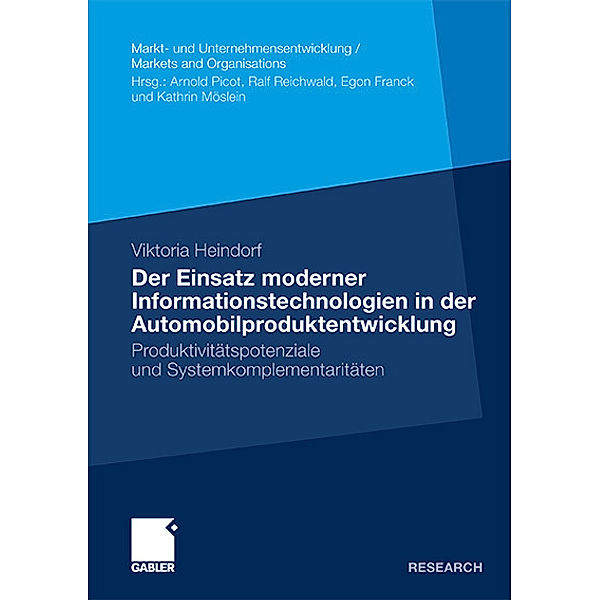 Markt- und Unternehmensentwicklung / Markets and Organisations
Hrsg.: Arnold Picot, Ralf Reichwald, Egon Franck und Kathrin Möslein

Viktoria Heindorf

Der Einsatz moderner Informationstechnologien in der Automobilproduktentwicklung

Produktivitätspotenziale und Systemkomplementaritäten

GABLER

RESEARCH